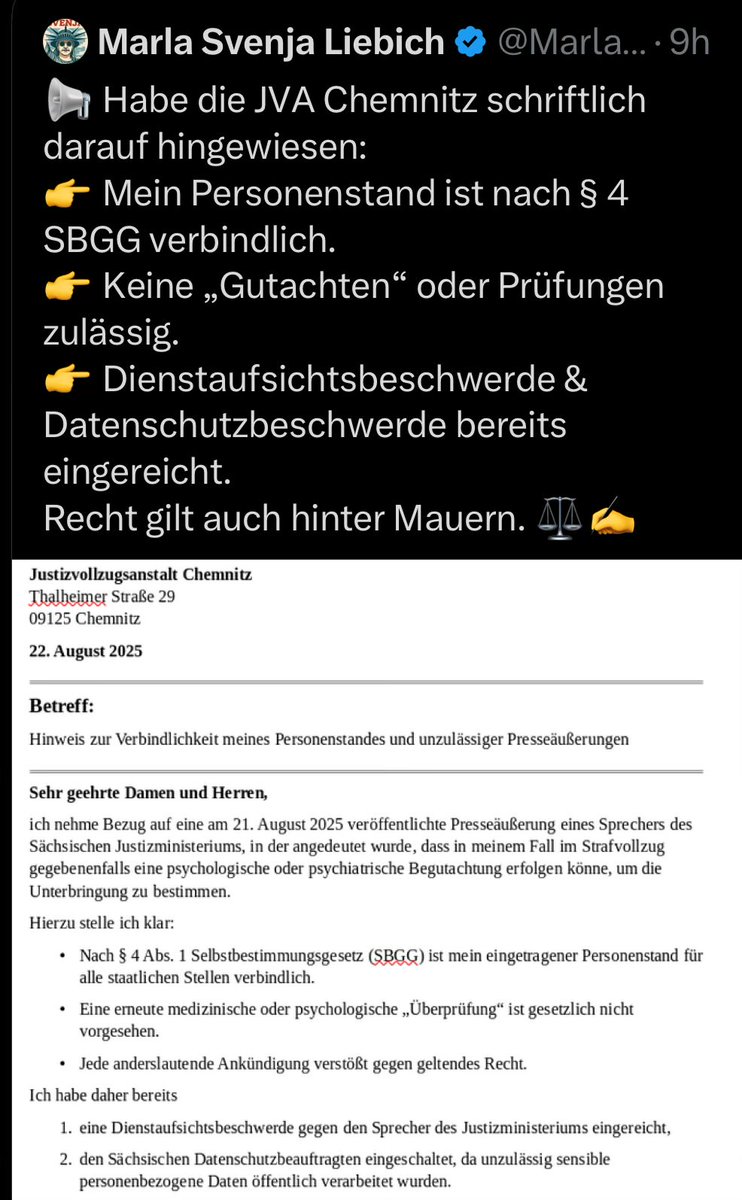 Marla Svenja Liebich @Marla... · 9h

📢 Habe die JVA Chemnitz schriftlich darauf hingewiesen:
👉 Mein Personenstand ist nach § 4 SBGG verbindlich.
👉 Keine „Gutachten“ oder Prüfungen zulässig.
👉 Dienstaufsichtsbeschwerde & Datenschutzbeschwerde bereits eingereicht.
Recht gilt auch hinter Mauern. ⚖️✍️

Justizvollzugsanstalt Chemnitz
Thalheimer Straße 29
09125 Chemnitz

22. August 2025

Betreff:

Hinweis zur Verbindlichkeit meines Personenstandes und unzulässiger Presseäußerungen

Sehr geehrte Damen und Herren,

ich nehme Bezug auf eine am 21. August 2025 veröffentlichte Presseäußerung eines Sprechers des Sächsischen Justizministeriums, in der angedeutet wurde, dass in meinem Fall im Strafvollzug gegebenenfalls eine psychologische oder psychiatrische Begutachtung erfolgen könne, um die Unterbringung zu bestimmen.

Hierzu stelle ich klar:

• Nach § 4 Abs. 1 Selbstbestimmungsgesetz (SBGG) ist mein eingetragener Personenstand für alle staatlichen Stellen verbindlich.

• Eine erneute medizinische oder psychologische „Überprüfung“ ist gesetzlich nicht vorgesehen.

• Jede anderslautende Ankündigung verstößt gegen geltendes Recht.

Ich habe daher bereits

1. eine Dienstaufsichtsbeschwerde gegen den Sprecher des Justizministeriums eingereicht,

2. den Sächsischen Datenschutzbeauftragten eingeschaltet, da unzulässig sensible personenbezogene Daten öffentlich verarbeitet wurden.